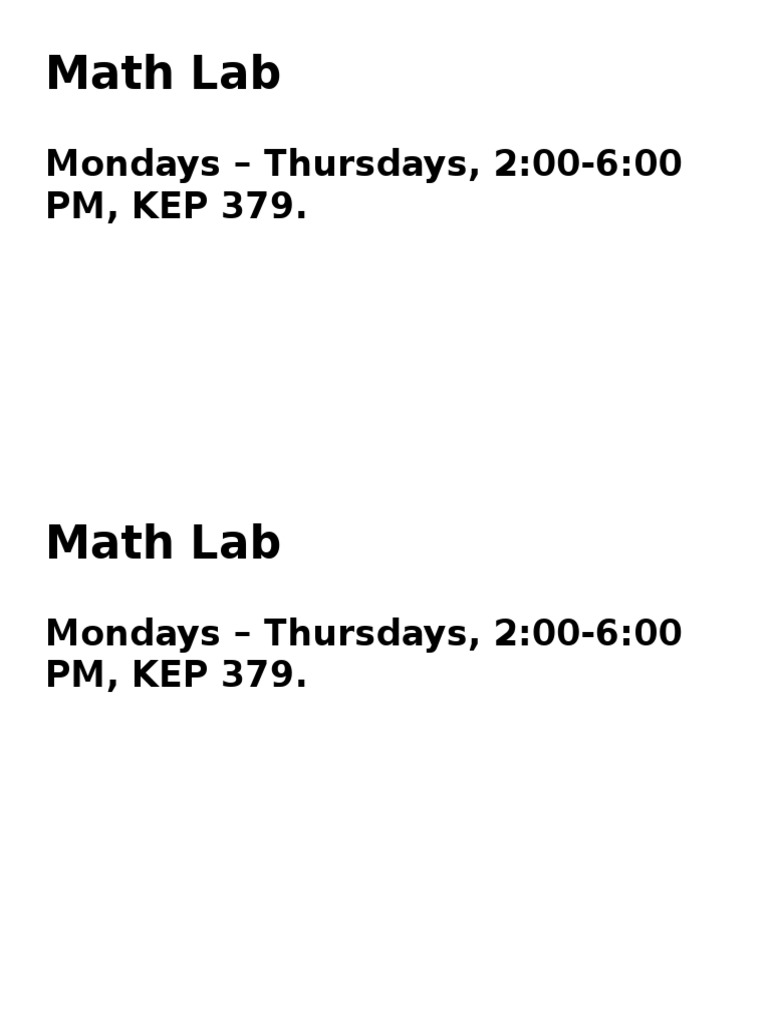 Math Lab

Mondays – Thursdays, 2:00-6:00 PM, KEP 379.

Math Lab

Mondays – Thursdays, 2:00-6:00 PM, KEP 379.